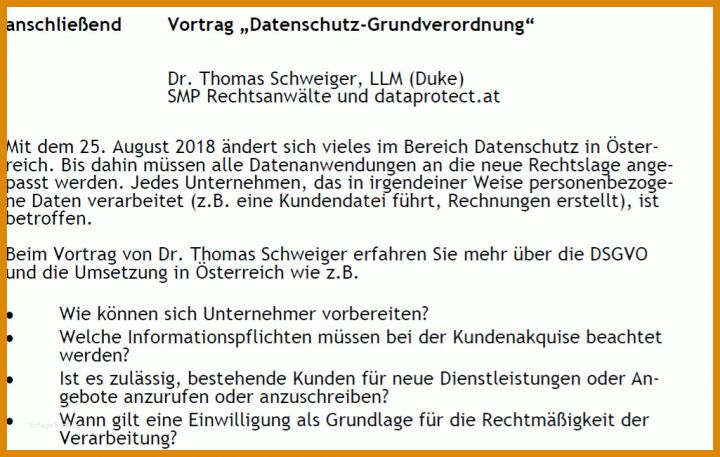 anschließend Vortrag „Datenschutz-Grundverordnung“

Dr. Thomas Schweiger, LLM (Duke)
SMP Rechtsanwälte und dataprotect.at

Mit dem 25. August 2018 ändert sich vieles im Bereich Datenschutz in Österreich. Bis dahin müssen alle Datenanwendungen an die neue Rechtslage angepasst werden. Jedes Unternehmen, das in irgendeiner Weise personenbezogene Daten verarbeitet (z.B. eine Kundendatei führt, Rechnungen erstellt), ist betroffen.

Beim Vortrag von Dr. Thomas Schweiger erfahren Sie mehr über die DSGVO und die Umsetzung in Österreich wie z.B.

• Wie können sich Unternehmer vorbereiten?
• Welche Informationspflichten müssen bei der Kundenakquise beachtet werden?
• Ist es zulässig, bestehende Kunden für neue Dienstleistungen oder Angebote anzurufen oder anzuschreiben?
• Wann gilt eine Einwilligung als Grundlage für die Rechtmäßigkeit der Verarbeitung?